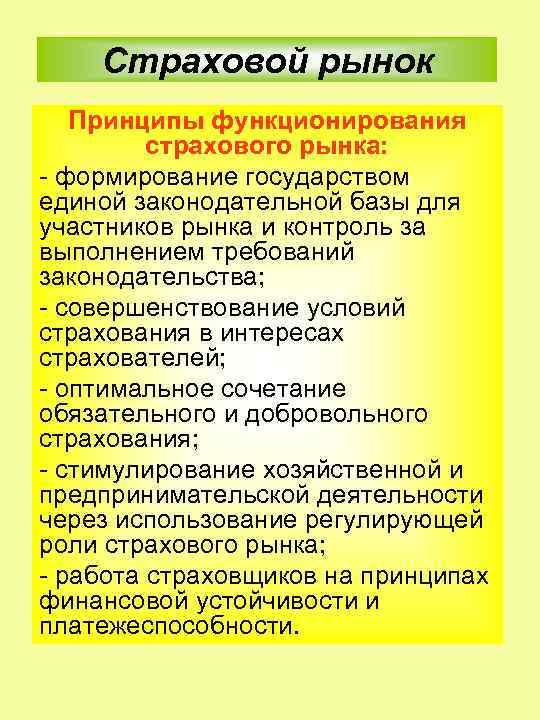 Страховой рынок

Принципы функционирования страхового рынка:

- формирование государством единой законодательной базы для участников рынка и контроль за выполнением требований законодательства;

- совершенствование условий страхования в интересах страхователей;

- оптимальное сочетание обязательного и добровольного страхования;

- стимулирование хозяйственной и предпринимательской деятельности через использование регулирующей роли страхового рынка;

- работа страховщиков на принципах финансовой устойчивости и платежеспособности.